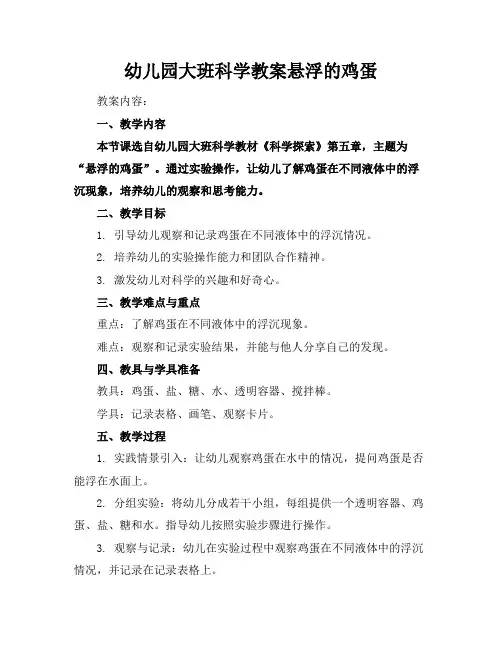 幼儿园大班科学教案悬浮的鸡蛋

教案内容：

一、教学内容

本节课选自幼儿园大班科学教材《科学探索》第五章，主题为“悬浮的鸡蛋”。通过实验操作，让幼儿了解鸡蛋在不同液体中的浮沉现象，培养幼儿的观察和思考能力。

二、教学目标

1. 引导幼儿观察和记录鸡蛋在不同液体中的浮沉情况。

2. 培养幼儿的实验操作能力和团队合作精神。

3. 激发幼儿对科学的兴趣和好奇心。

三、教学难点与重点

重点：了解鸡蛋在不同液体中的浮沉现象。

难点：观察和记录实验结果，并能与他人分享自己的发现。

四、教具与学具准备

教具：鸡蛋、盐、糖、水、透明容器、搅拌棒。

学具：记录表格、画笔、观察卡片。

五、教学过程

1. 实践情景引入：让幼儿观察鸡蛋在水中的情况，提问鸡蛋是否能浮在水面上。

2. 分组实验：将幼儿分成若干小组，每组提供一个透明容器、鸡蛋、盐、糖和水。指导幼儿按照实验步骤进行操作。

3. 观察与记录：幼儿在实验过程中观察鸡蛋在不同液体中的浮沉情况，并记录在记录表格上。